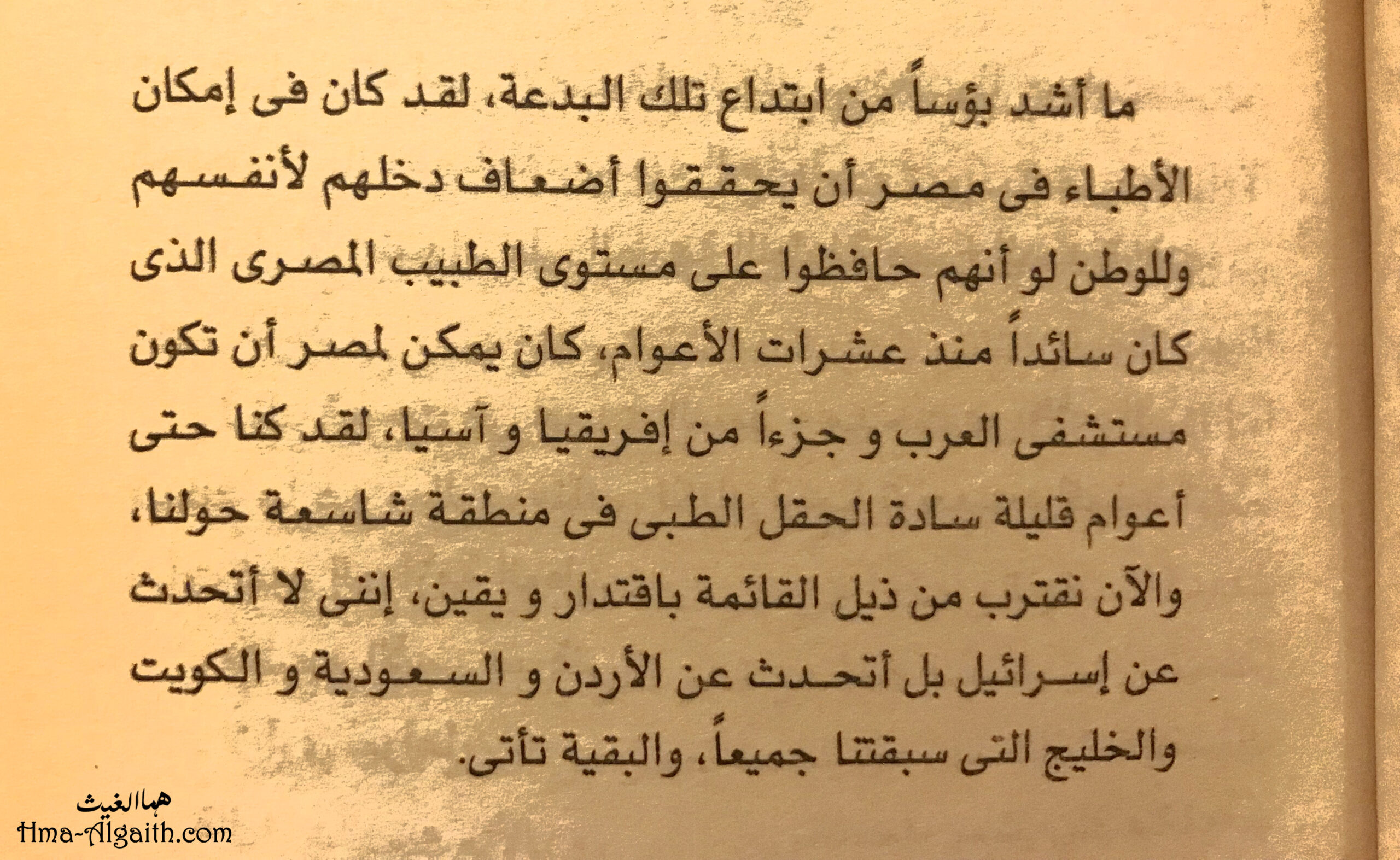 ما أشد بؤساً من ابتداع تلك البدعة، لقد كان فى إمكان الأطباء فى مصر أن يحققوا أضعاف دخلهم لأنفسهم وللوطن لو أنهم حافظوا على مستوى الطبيب المصرى الذى كان سائداً منذ عشرات الأعوام، كان يمكن لمصر أن تكون مستشفى العرب و جزءاً من إفريقيا و آسيا، لقد كنا حتى أعوام قليلة سادة الحقل الطبى فى منطقة شاسعة حولنا، والآن نقترب من ذيل القائمة باقتدار و يقين، إننى لا أتحدث عن إسرائيل بل أتحدث عن الأردن و السعودية و الكويت والخليج التى سبقتنا جميعاً، والبقية تأتى.

هما الغيث
Hma-Algaith.com